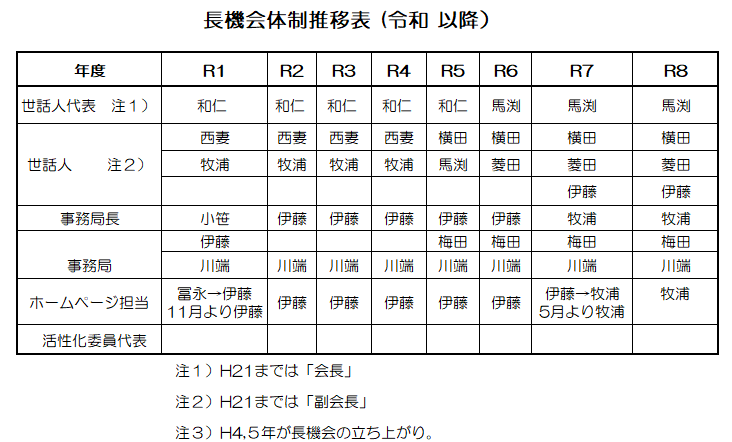 長機会体制推移表（令和 以降）

| 年度 | R1 | R2 | R3 | R4 | R5 | R6 | R7 | R8 |
|---|---|---|---|---|---|---|---|---|
| 世話人代表　注１） | 和仁 | 和仁 | 和仁 | 和仁 | 和仁 | 馬渕 | 馬渕 | 馬渕 |
| 世話人　　注２） | 西妻 | 西妻 | 西妻 | 西妻 | 横田 | 横田 | 横田 | 横田 |
| | 牧浦 | 牧浦 | 牧浦 | 牧浦 | 馬渕 | 菱田 | 菱田 | 菱田 |
| | | | | | | | 伊藤 | 伊藤 |
| 事務局長 | 小笹 | 伊藤 | 伊藤 | 伊藤 | 伊藤 | 伊藤 | 牧浦 | 牧浦 |
| 事務局 | 伊藤 | | | | 梅田 | 梅田 | 梅田 | 梅田 |
| | 川端 | 川端 | 川端 | 川端 | 川端 | 川端 | 川端 | 川端 |
| ホームページ担当 | 冨永→伊藤 11月より伊藤 | 伊藤 | 伊藤 | 伊藤 | 伊藤 | 伊藤 | 伊藤→牧浦 5月より牧浦 | 牧浦 |
| 活性化委員代表 | | | | | | | | |

注１）H21までは「会長」

注２）H21までは「副会長」

注３）H4,5年が長機会の立ち上がり。